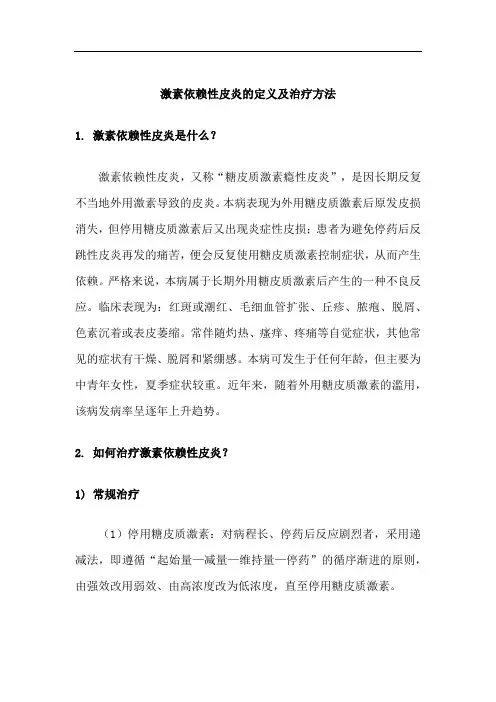 激素依赖性皮炎的定义及治疗方法

1. 激素依赖性皮炎是什么？

激素依赖性皮炎，又称“糖皮质激素瘾性皮炎”，是因长期反复不当地外用激素导致的皮炎。本病表现为外用糖皮质激素后原发皮损消失，但停用糖皮质激素后又出现炎症性皮损；患者为避免停药后反跳性皮炎再发的痛苦，便会反复使用糖皮质激素控制症状，从而产生依赖。严格来说，本病属于长期外用糖皮质激素后产生的一种不良反应。临床表现为：红斑或潮红、毛细血管扩张、丘疹、脓疱、脱屑、色素沉着或表皮萎缩。常伴随灼热、瘙痒、疼痛等自觉症状，其他常见的症状有干燥、脱屑和紧绷感。本病可发生于任何年龄，但主要为中青年女性，夏季症状较重。近年来，随着外用糖皮质激素的滥用，该病发病率呈逐年上升趋势。

2. 如何治疗激素依赖性皮炎？

1) 常规治疗

（1）停用糖皮质激素：对病程长、停药后反应剧烈者，采用递减法，即遵循“起始量—减量—维持量—停药”的循序渐进的原则，由强效改用弱效、由高浓度改为低浓度，直至停用糖皮质激素。